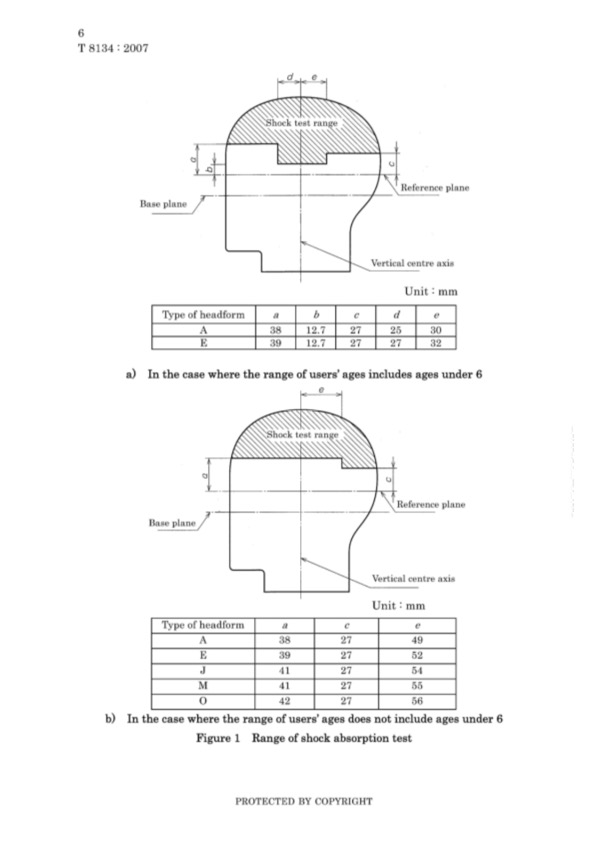 6
T 8134 : 2007

d e

Shock test range

a
b
c

Reference plane

Base plane

Vertical centre axis

Unit : mm

| Type of headform | a | b | c | d | e |
|---|---|---|---|---|---|
| A | 38 | 12.7 | 27 | 25 | 30 |
| E | 39 | 12.7 | 27 | 27 | 32 |

a) In the case where the range of users' ages includes ages under 6

e

Shock test range

a
c

Reference plane

Base plane

Vertical centre axis

Unit : mm

| Type of headform | a | c | e |
|---|---|---|---|
| A | 38 | 27 | 49 |
| E | 39 | 27 | 52 |
| J | 41 | 27 | 54 |
| M | 41 | 27 | 55 |
| O | 42 | 27 | 56 |

b) In the case where the range of users' ages does not include ages under 6

Figure 1 Range of shock absorption test

PROTECTED BY COPYRIGHT